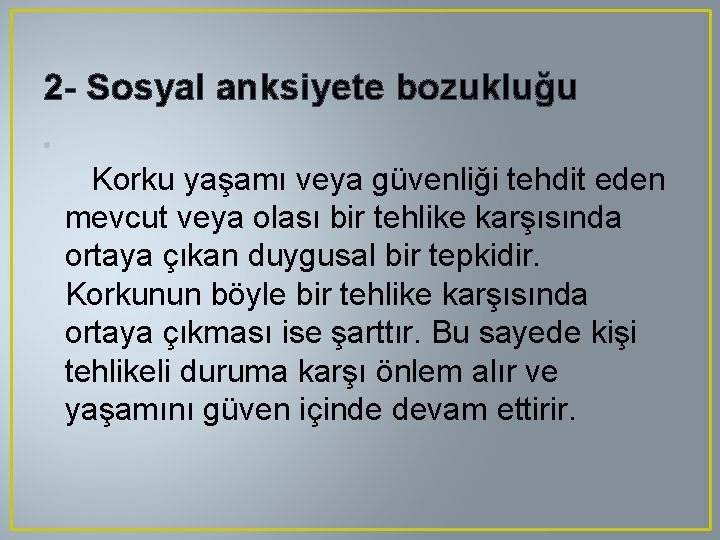 2- Sosyal anksiyete bozukluğu

Korku yaşamı veya güvenliği tehdit eden mevcut veya olası bir tehlike karşısında ortaya çıkan duygusal bir tepkidir. Korkunun böyle bir tehlike karşısında ortaya çıkması ise şarttır. Bu sayede kişi tehlikeli duruma karşı önlem alır ve yaşamını güven içinde devam ettirir.